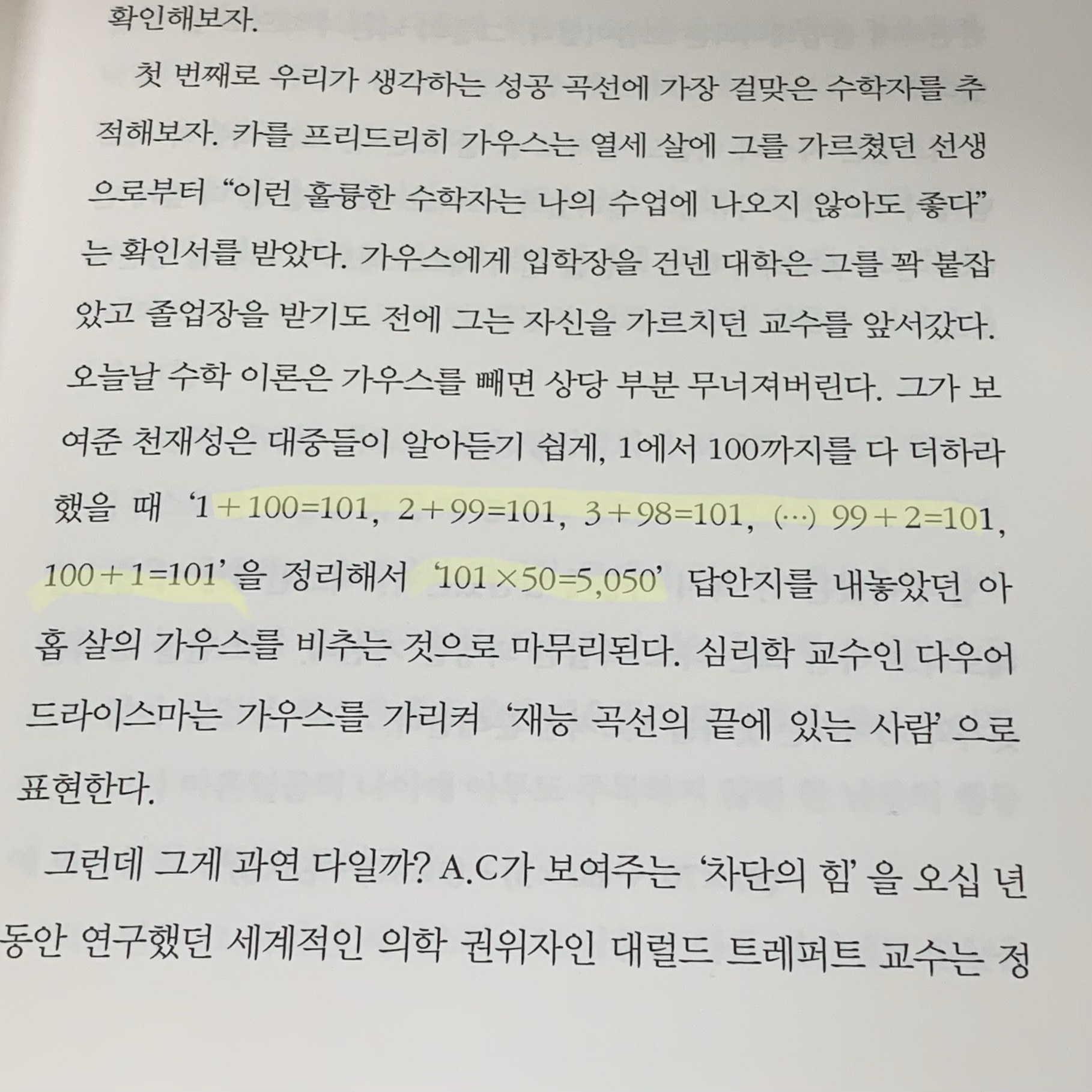 확인해보자.

첫 번째로 우리가 생각하는 성공 곡선에 가장 걸맞은 수학자를 추적해보자. 카를 프리드리히 가우스는 열세 살에 그를 가르쳤던 선생으로부터 "이런 훌륭한 수학자는 나의 수업에 나오지 않아도 좋다"는 확인서를 받았다. 가우스에게 입학장을 건넨 대학은 그를 꽉 붙잡았고 졸업장을 받기도 전에 그는 자신을 가르치던 교수를 앞서갔다. 오늘날 수학 이론은 가우스를 빼면 상당 부분 무너져버린다. 그가 보여준 천재성은 대중들이 알아듣기 쉽게, 1에서 100까지를 다 더하라 했을 때 '$1+100=101$, $2+99=101$, $3+98=101$, (…) $99+2=101$, $100+1=101$'을 정리해서 '$101\times50=5,050$' 답안지를 내놓았던 아홉 살의 가우스를 비추는 것으로 마무리된다. 심리학 교수인 다우어 드라이스마는 가우스를 가리켜 '재능 곡선의 끝에 있는 사람'으로 표현한다.

그런데 그게 과연 다일까? A.C가 보여주는 '차단의 힘'을 오십 년 동안 연구했던 세계적인 의학 권위자인 대럴드 트레퍼트 교수는 정